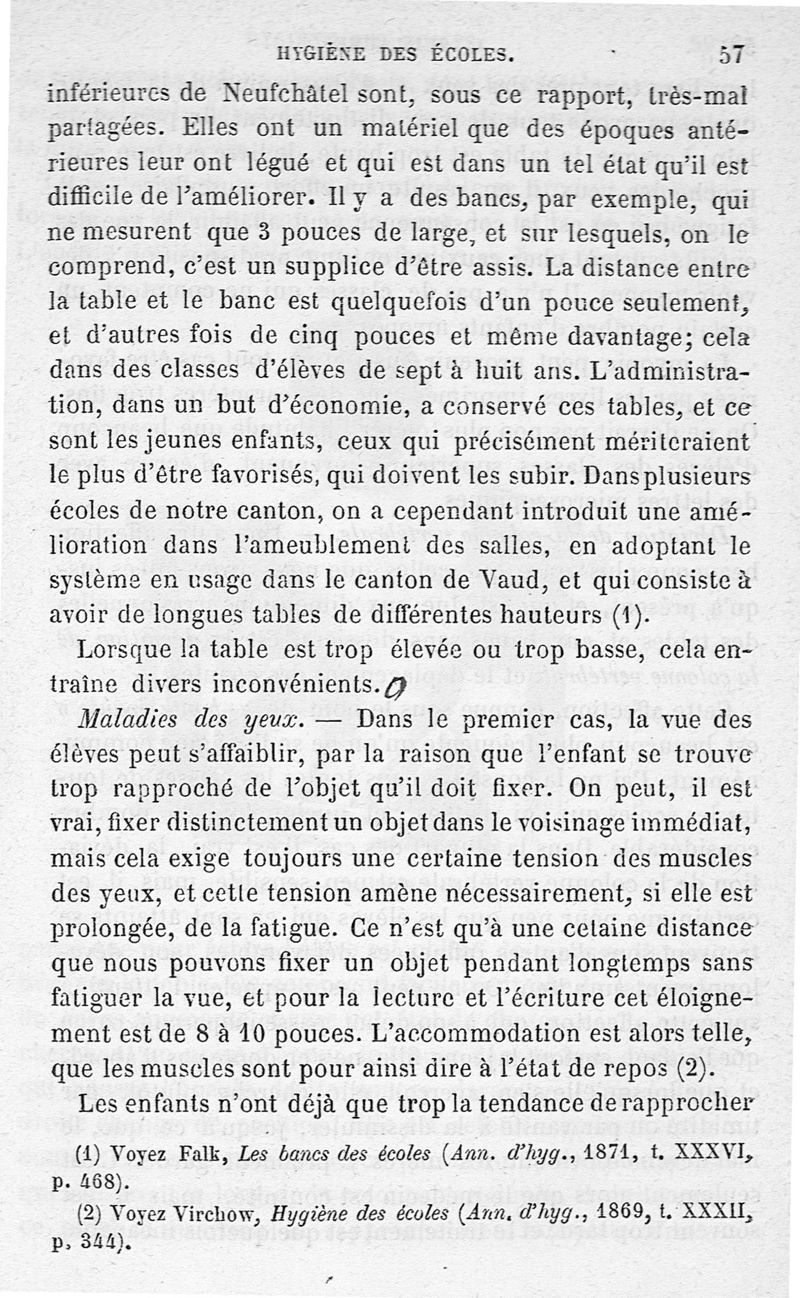 HYGIÈNE DES ÉCOLES. 57

inférieures de Neufchâtel sont, sous ce rapport, très-mal partagées. Elles ont un matériel que des époques antérieures leur ont légué et qui est dans un tel état qu'il est difficile de l'améliorer. Il y a des bancs, par exemple, qui ne mesurent que 3 pouces de large, et sur lesquels, on le comprend, c'est un supplice d'être assis. La distance entre la table et le banc est quelquefois d'un pouce seulement, et d'autres fois de cinq pouces et même davantage; cela dans des classes d'élèves de sept à huit ans. L'administration, dans un but d'économie, a conservé ces tables, et ce sont les jeunes enfants, ceux qui précisément mériteraient le plus d'être favorisés, qui doivent les subir. Dans plusieurs écoles de notre canton, on a cependant introduit une amélioration dans l'ameublement des salles, en adoptant le système en usage dans le canton de Vaud, et qui consiste à avoir de longues tables de différentes hauteurs (1).

Lorsque la table est trop élevée ou trop basse, cela entraîne divers inconvénients.

Maladies des yeux. — Dans le premier cas, la vue des élèves peut s'affaiblir, par la raison que l'enfant se trouve trop rapproché de l'objet qu'il doit fixer. On peut, il est vrai, fixer distinctement un objet dans le voisinage immédiat, mais cela exige toujours une certaine tension des muscles des yeux, et cette tension amène nécessairement, si elle est prolongée, de la fatigue. Ce n'est qu'à une cetaine distance que nous pouvons fixer un objet pendant longtemps sans fatiguer la vue, et pour la lecture et l'écriture cet éloignement est de 8 à 10 pouces. L'accommodation est alors telle, que les muscles sont pour ainsi dire à l'état de repos (2).

Les enfants n'ont déjà que trop la tendance de rapprocher

(1) Voyez Falk, Les bancs des écoles (Ann. d'hyg., 1871, t. XXXVI, p. 468).

(2) Voyez Virchow, Hygiène des écoles (Ann. d'hyg., 1869, t. XXXII, p. 344).